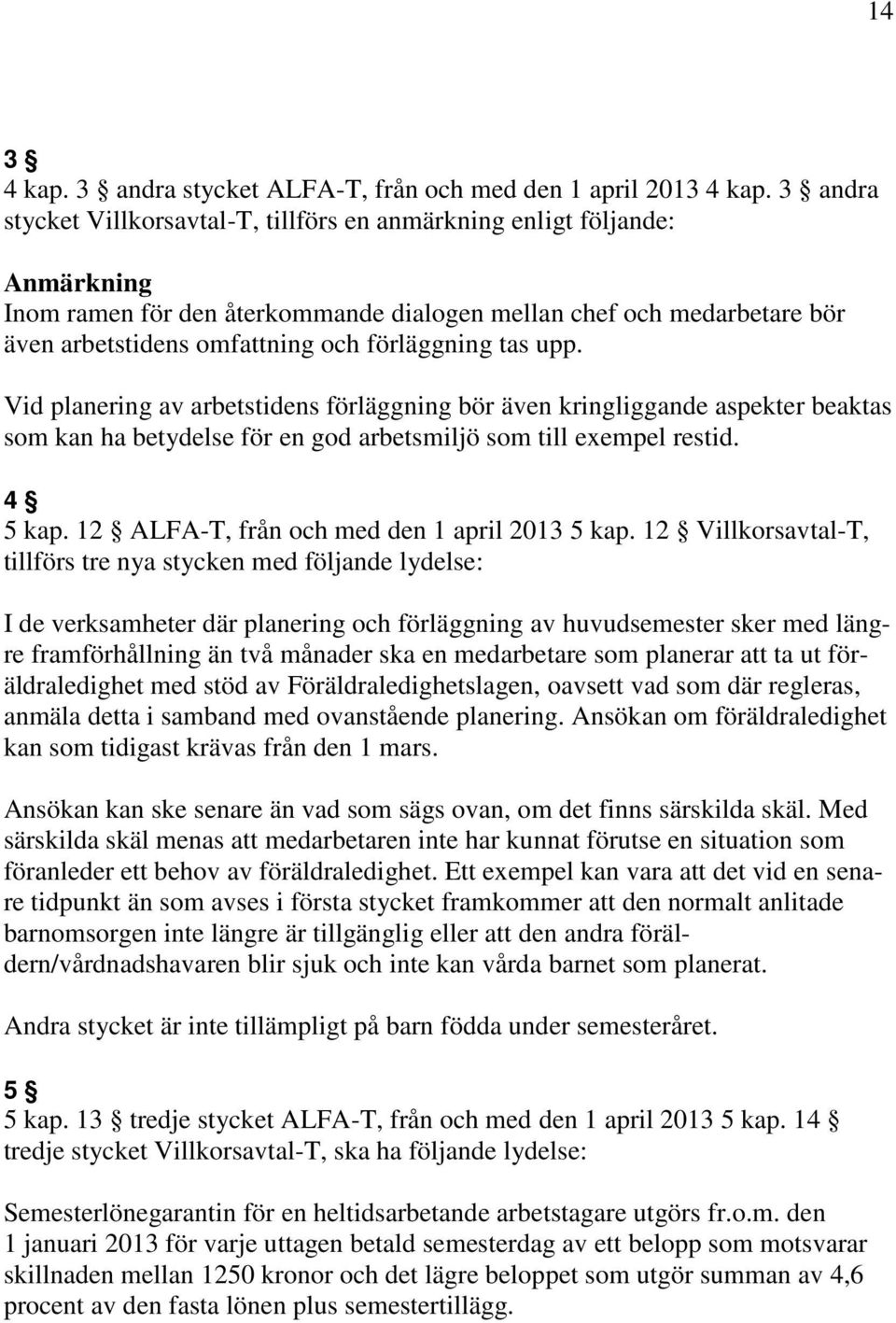 14

3 §
4 kap. 3 § andra stycket ALFA-T, från och med den 1 april 2013 4 kap. 3 § andra stycket Villkorsavtal-T, tillförs en anmärkning enligt följande:

Anmärkning
Inom ramen för den återkommande dialogen mellan chef och medarbetare bör även arbetstidens omfattning och förläggning tas upp.

Vid planering av arbetstidens förläggning bör även kringliggande aspekter beaktas som kan ha betydelse för en god arbetsmiljö som till exempel restid.

4 §
5 kap. 12 § ALFA-T, från och med den 1 april 2013 5 kap. 12 § Villkorsavtal-T, tillförs tre nya stycken med följande lydelse:

I de verksamheter där planering och förläggning av huvudsemester sker med längre framförhållning än två månader ska en medarbetare som planerar att ta ut föräldraledighet med stöd av Föräldraledighetslagen, oavsett vad som där regleras, anmäla detta i samband med ovanstående planering. Ansökan om föräldraledighet kan som tidigast krävas från den 1 mars.

Ansökan kan ske senare än vad som sägs ovan, om det finns särskilda skäl. Med särskilda skäl menas att medarbetaren inte har kunnat förutse en situation som föranleder ett behov av föräldraledighet. Ett exempel kan vara att det vid en senare tidpunkt än som avses i första stycket framkommer att den normalt anlitade barnomsorgen inte längre är tillgänglig eller att den andra föräldern/vårdnadshavaren blir sjuk och inte kan vårda barnet som planerat.

Andra stycket är inte tillämpligt på barn födda under semesteråret.

5 §
5 kap. 13 § tredje stycket ALFA-T, från och med den 1 april 2013 5 kap. 14 § tredje stycket Villkorsavtal-T, ska ha följande lydelse:

Semesterlönegarantin för en heltidsarbetande arbetstagare utgörs fr.o.m. den 1 januari 2013 för varje uttagen betald semesterdag av ett belopp som motsvarar skillnaden mellan 1250 kronor och det lägre beloppet som utgör summan av 4,6 procent av den fasta lönen plus semestertillägg.